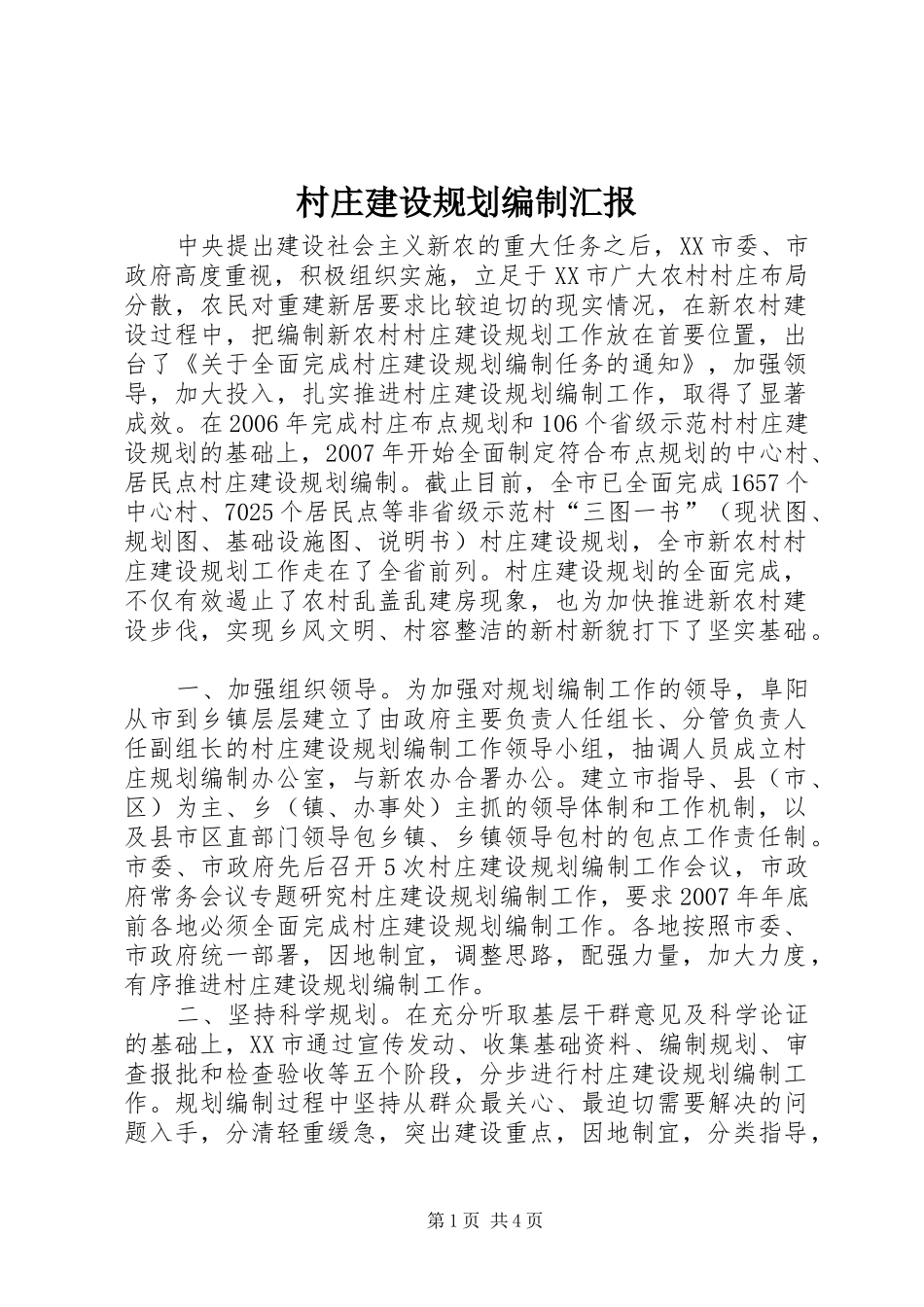 村庄建设规划编制汇报

中央提出建设社会主义新农的重大任务之后，XX市委、市政府高度重视，积极组织实施，立足于XX市广大农村村庄布局分散，农民对重建新居要求比较迫切的现实情况，在新农村建设过程中，把编制新农村村庄建设规划工作放在首要位置，出台了《关于全面完成村庄建设规划编制任务的通知》，加强领导，加大投入，扎实推进村庄建设规划编制工作，取得了显著成效。在2006年完成村庄布点规划和106个省级示范村村庄建设规划的基础上，2007年开始全面制定符合布点规划的中心村、居民点村庄建设规划编制。截止目前，全市已全面完成1657个中心村、7025个居民点等非省级示范村“三图一书”（现状图、规划图、基础设施图、说明书）村庄建设规划，全市新农村村庄建设规划工作走在了全省前列。村庄建设规划的全面完成，不仅有效遏止了农村乱盖乱建房现象，也为加快推进新农村建设步伐，实现乡风文明、村容整洁的新村新貌打下了坚实基础。

一、加强组织领导。为加强对规划编制工作的领导，阜阳从市到乡镇层层建立了由政府主要负责人任组长、分管负责人任副组长的村庄建设规划编制工作领导小组，抽调人员成立村庄规划编制办公室，与新农办合署办公。建立市指导、县（市、区）为主、乡（镇、办事处）主抓的领导体制和工作机制，以及县市区直部门领导包乡镇、乡镇领导包村的包点工作责任制。市委、市政府先后召开5次村庄建设规划编制工作会议，市政府常务会议专题研究村庄建设规划编制工作，要求2007年年底前各地必须全面完成村庄建设规划编制工作。各地按照市委、市政府统一部署，因地制宜，调整思路，配强力量，加大力度，有序推进村庄建设规划编制工作。

二、坚持科学规划。在充分听取基层干群意见及科学论证的基础上，XX市通过宣传发动、收集基础资料、编制规划、审查报批和检查验收等五个阶段，分步进行村庄建设规划编制工作。规划编制过程中坚持从群众最关心、最迫切需要解决的问题入手，分清轻重缓急，突出建设重点，因地制宜，分类指导，

第1页 共4页